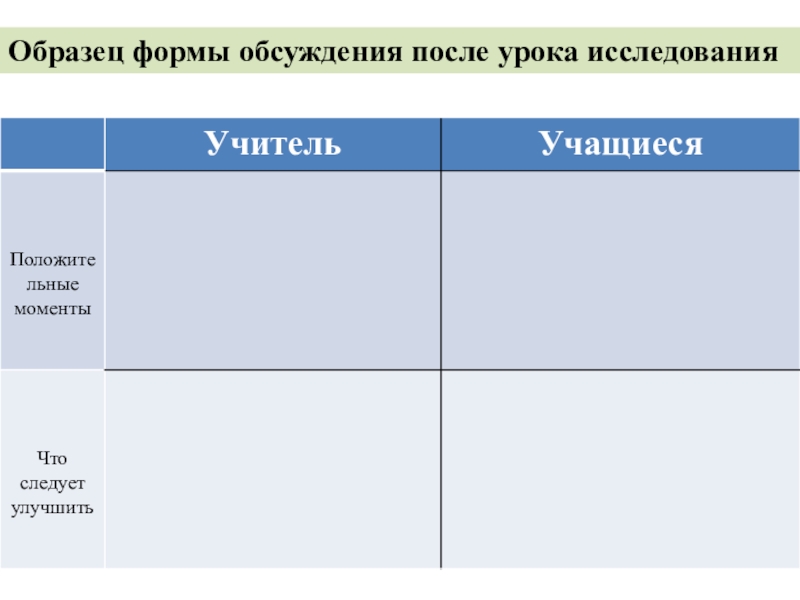 Образец формы обсуждения после урока исследования

|  | Учитель | Учащиеся |
|---|---|---|
| Положительные моменты |  |  |
| Что следует улучшить |  |  |